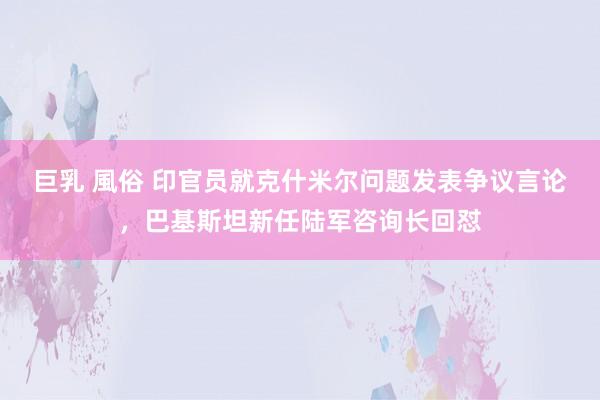 巨乳 風俗 印官员就克什米尔问题发表争议言论，巴基斯坦新任陆军咨询长回怼